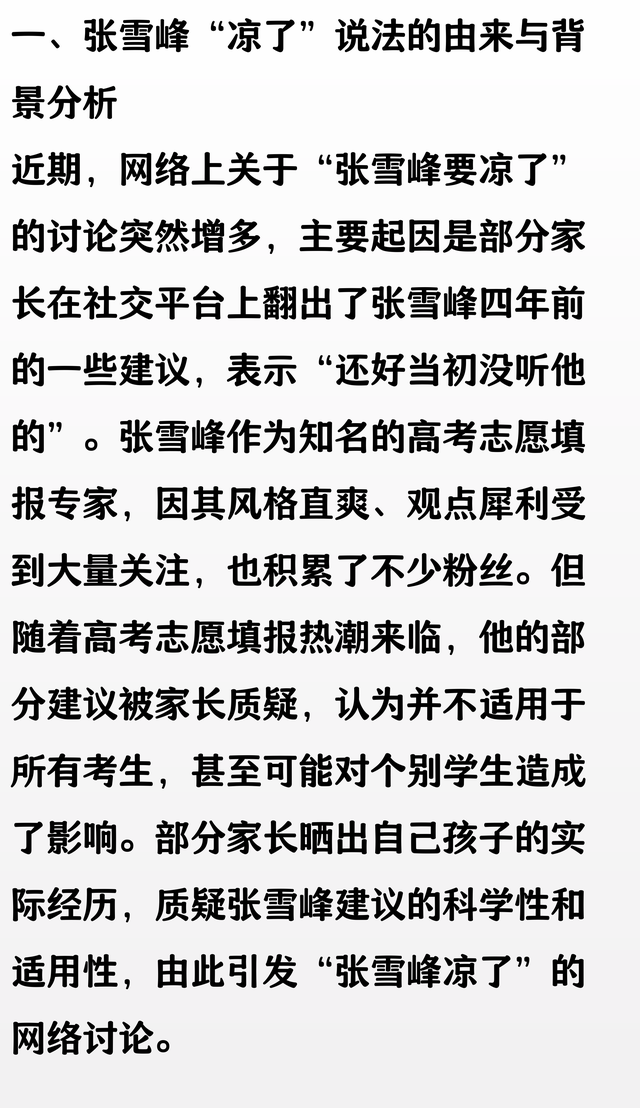 一、张雪峰“凉了”说法的由来与背景分析

近期，网络上关于“张雪峰要凉了”的讨论突然增多，主要起因是部分家长在社交平台上翻出了张雪峰四年前的一些建议，表示“还好当初没听他的”。张雪峰作为知名的高考志愿填报专家，因其风格直爽、观点犀利受到大量关注，也积累了不少粉丝。但随着高考志愿填报热潮来临，他的部分建议被家长质疑，认为并不适用于所有考生，甚至可能对个别学生造成了影响。部分家长晒出自己孩子的实际经历，质疑张雪峰建议的科学性和适用性，由此引发“张雪峰凉了”的网络讨论。